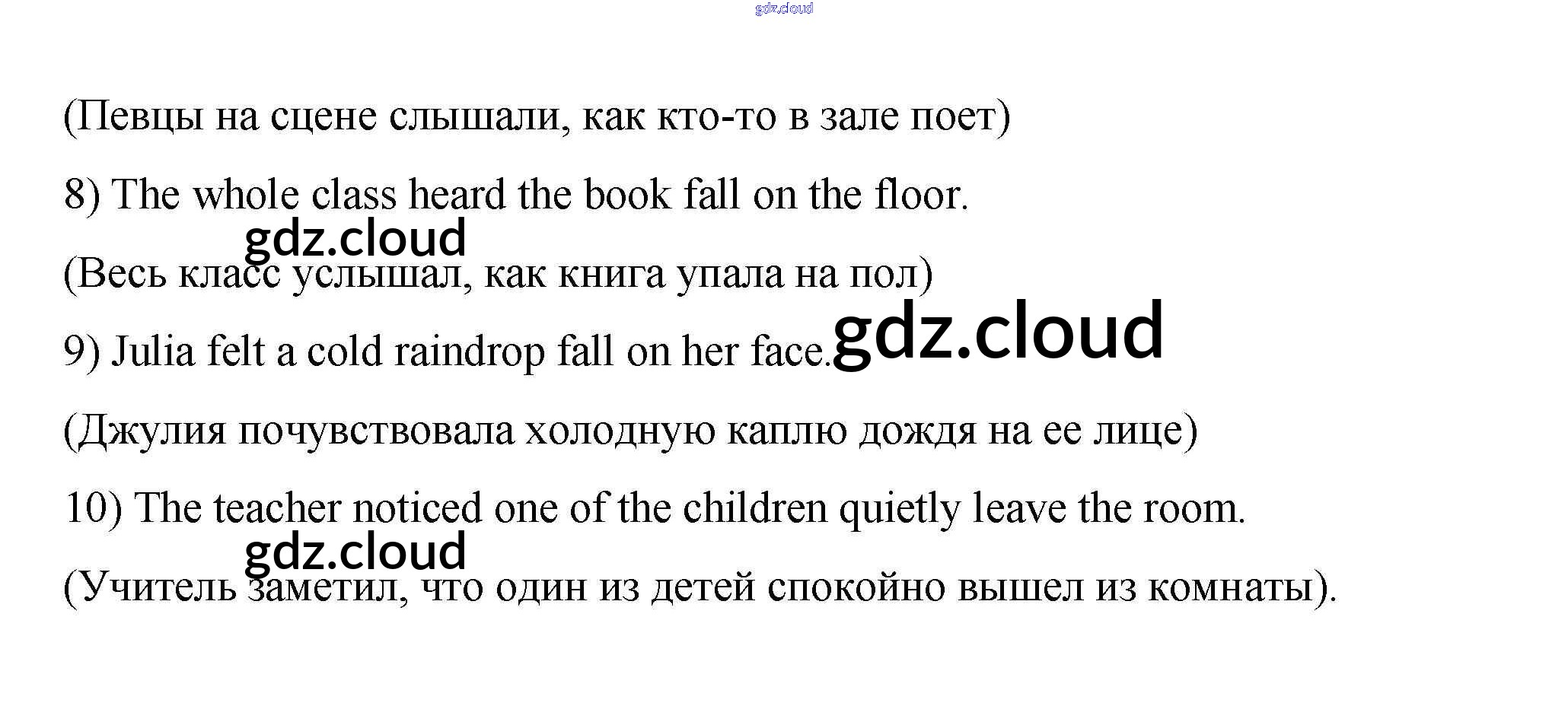 (Певцы на сцене слышали, как кто-то в зале поет)

8) The whole class heard the book fall on the floor.

(Весь класс услышал, как книга упала на пол)

9) Julia felt a cold raindrop fall on her face.

(Джулия почувствовала холодную каплю дождя на ее лице)

10) The teacher noticed one of the children quietly leave the room.

(Учитель заметил, что один из детей спокойно вышел из комнаты).

gdz.cloud